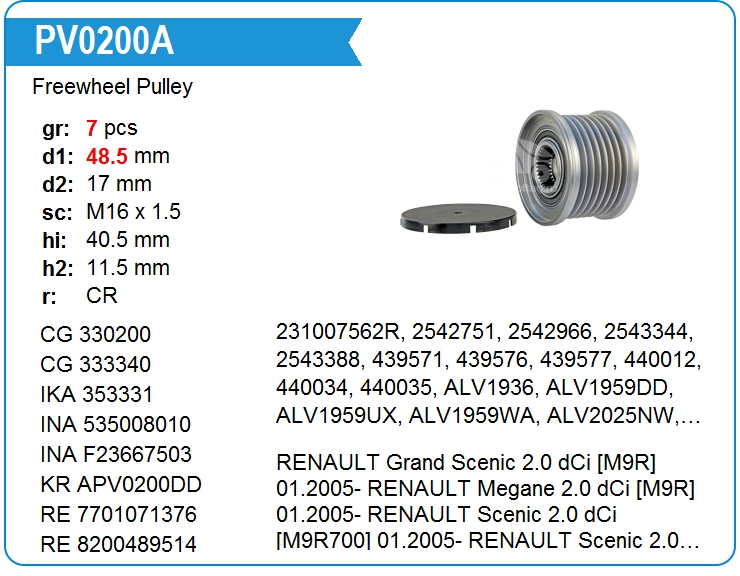 PV0200A

Freewheel Pulley

gr: 7 pcs
d1: 48.5 mm
d2: 17 mm
sc: M16 x 1.5
hi: 40.5 mm
h2: 11.5 mm
r: CR

CG 330200
CG 333340
IKA 353331
INA 535008010
INA F23667503
KR APV0200DD
RE 7701071376
RE 8200489514

231007562R, 2542751, 2542966, 2543344, 2543388, 439571, 439576, 439577, 440012, 440034, 440035, ALV1936, ALV1959DD, ALV1959UX, ALV1959WA, ALV2025NW,…

RENAULT Grand Scenic 2.0 dCi [M9R] 01.2005- RENAULT Megane 2.0 dCi [M9R] 01.2005- RENAULT Scenic 2.0 dCi [M9R700] 01.2005- RENAULT Scenic 2.0…